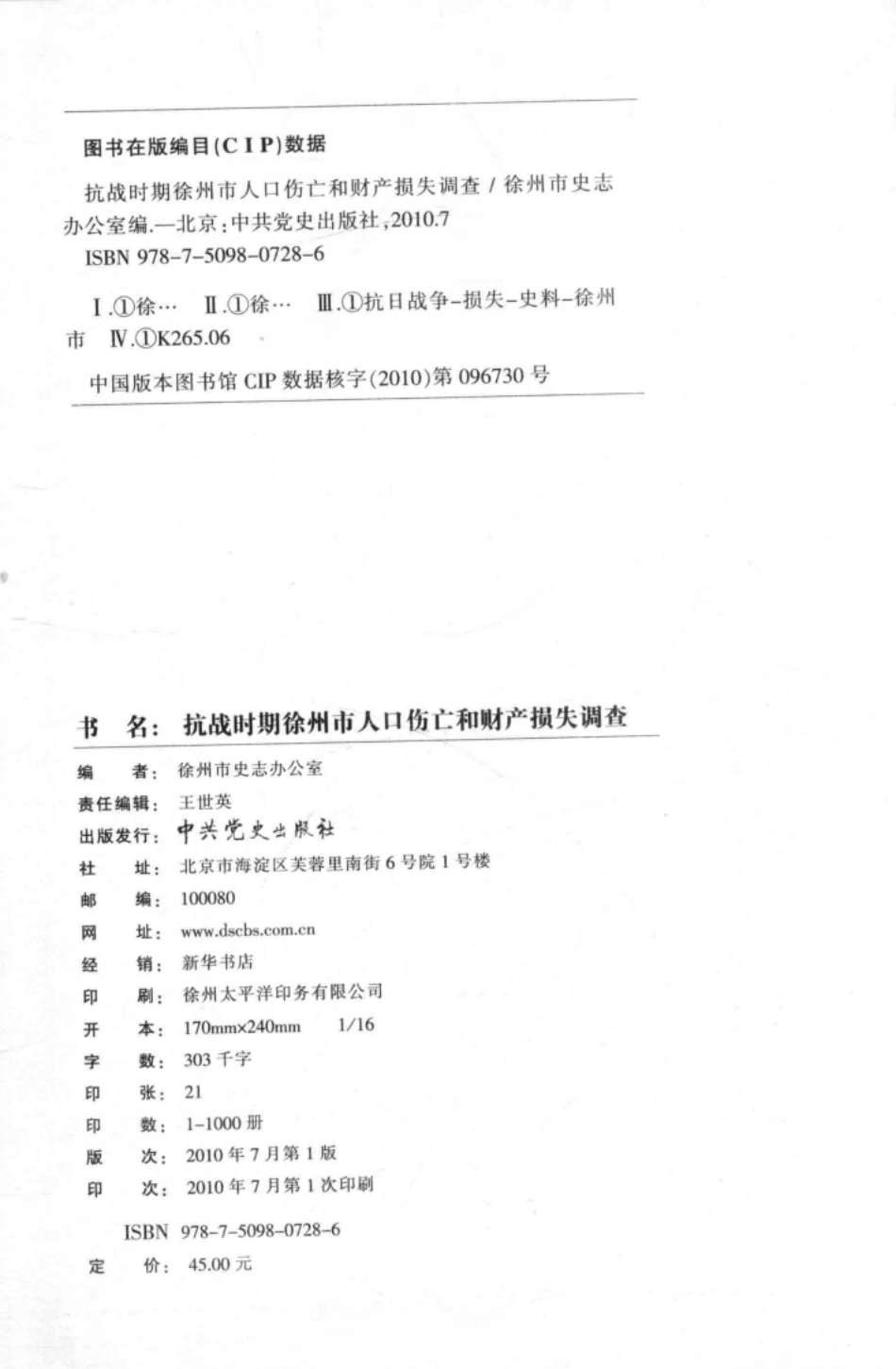 图书在版编目(CIP)数据

抗战时期徐州市人口伤亡和财产损失调查 / 徐州市史志办公室编.—北京:中共党史出版社,2010.7

ISBN 978-7-5098-0728-6

Ⅰ.①徐… Ⅱ.①徐… Ⅲ.①抗日战争-损失-史料-徐州市 Ⅳ.①K265.06

中国版本图书馆 CIP 数据核字(2010)第 096730 号

书 名: 抗战时期徐州市人口伤亡和财产损失调查

编 者: 徐州市史志办公室

责任编辑: 王世英

出版发行: 中共党史出版社

社 址: 北京市海淀区芙蓉里南街 6 号院 1 号楼

邮 编: 100080

网 址: www.dscbs.com.cn

经 销: 新华书店

印 刷: 徐州太平洋印务有限公司

开 本: 170mm×240mm 1/16

字 数: 303 千字

印 张: 21

印 数: 1-1000 册

版 次: 2010 年 7 月第 1 版

印 次: 2010 年 7 月第 1 次印刷

ISBN 978-7-5098-0728-6

定 价: 45.00 元